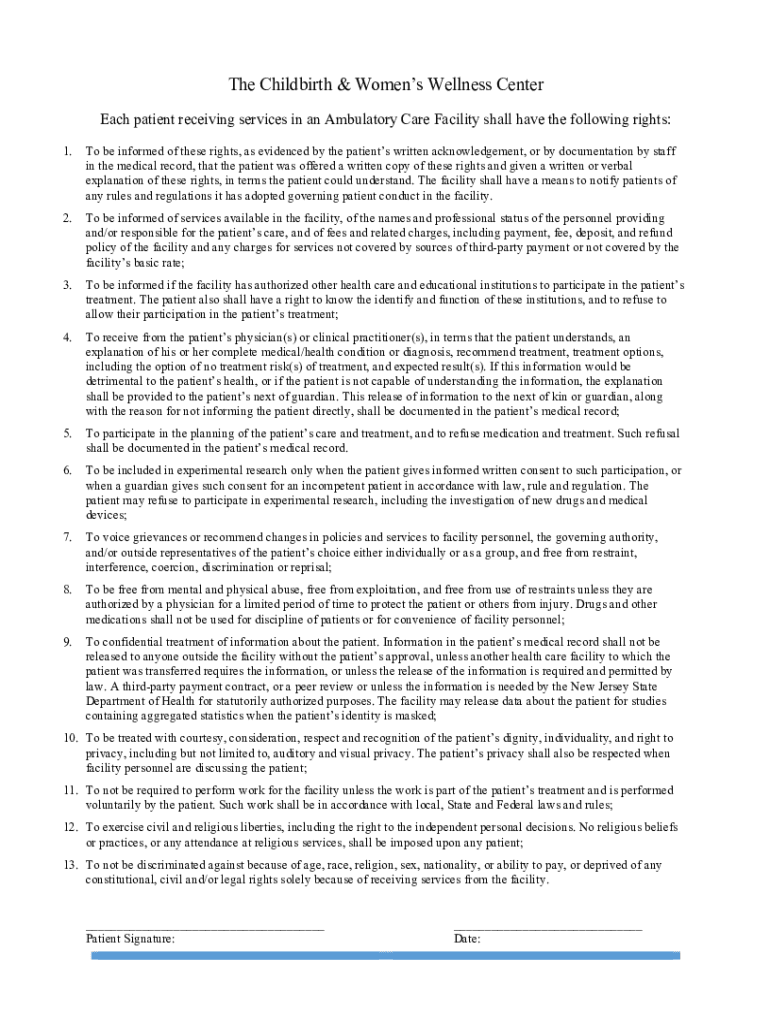 The Childbirth & Women's Wellness Center

Each patient receiving services in an Ambulatory Care Facility shall have the following rights:

1. To be informed of these rights, as evidenced by the patient's written acknowledgement, or by documentation by staff in the medical record, that the patient was offered a written copy of these rights and given a written or verbal explanation of these rights, in terms the patient could understand. The facility shall have a means to notify patients of any rules and regulations it has adopted governing patient conduct in the facility.

2. To be informed of services available in the facility, of the names and professional status of the personnel providing and/or responsible for the patient's care, and of fees and related charges, including payment, fee, deposit, and refund policy of the facility and any charges for services not covered by sources of third-party payment or not covered by the facility's basic rate;

3. To be informed if the facility has authorized other health care and educational institutions to participate in the patient's treatment. The patient also shall have a right to know the identify and function of these institutions, and to refuse to allow their participation in the patient's treatment;

4. To receive from the patient's physician(s) or clinical practitioner(s), in terms that the patient understands, an explanation of his or her complete medical/health condition or diagnosis, recommend treatment, treatment options, including the option of no treatment risk(s) of treatment, and expected result(s). If this information would be detrimental to the patient's health, or if the patient is not capable of understanding the information, the explanation shall be provided to the patient's next of guardian. This release of information to the next of kin or guardian, along with the reason for not informing the patient directly, shall be documented in the patient's medical record;

5. To participate in the planning of the patient's care and treatment, and to refuse medication and treatment. Such refusal shall be documented in the patient's medical record.

6. To be included in experimental research only when the patient gives informed written consent to such participation, or when a guardian gives such consent for an incompetent patient in accordance with law, rule and regulation. The patient may refuse to participate in experimental research, including the investigation of new drugs and medical devices;

7. To voice grievances or recommend changes in policies and services to facility personnel, the governing authority, and/or outside representatives of the patient's choice either individually or as a group, and free from restraint, interference, coercion, discrimination or reprisal;

8. To be free from mental and physical abuse, free from exploitation, and free from use of restraints unless they are authorized by a physician for a limited period of time to protect the patient or others from injury. Drugs and other medications shall not be used for discipline of patients or for convenience of facility personnel;

9. To confidential treatment of information about the patient. Information in the patient's medical record shall not be released to anyone outside the facility without the patient's approval, unless another health care facility to which the patient was transferred requires the information, or unless the release of the information is required and permitted by law. A third-party payment contract, or a peer review or unless the information is needed by the New Jersey State Department of Health for statutorily authorized purposes. The facility may release data about the patient for studies containing aggregated statistics when the patient's identity is masked;

10. To be treated with courtesy, consideration, respect and recognition of the patient's dignity, individuality, and right to privacy, including but not limited to, auditory and visual privacy. The patient's privacy shall also be respected when facility personnel are discussing the patient;

11. To not be required to perform work for the facility unless the work is part of the patient's treatment and is performed voluntarily by the patient. Such work shall be in accordance with local, State and Federal laws and rules;

12. To exercise civil and religious liberties, including the right to the independent personal decisions. No religious beliefs or practices, or any attendance at religious services, shall be imposed upon any patient;

13. To not be discriminated against because of age, race, religion, sex, nationality, or ability to pay, or deprived of any constitutional, civil and/or legal rights solely because of receiving services from the facility.

Patient Signature:

Date: